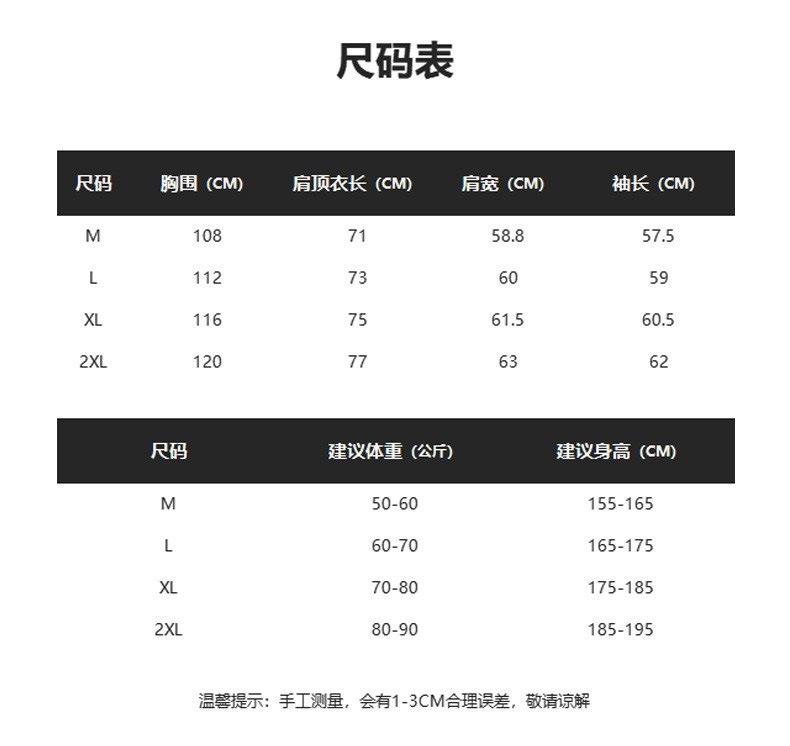 尺码表

| 尺码 | 胸围（CM） | 肩顶衣长（CM） | 肩宽（CM） | 袖长（CM） |
|---|---|---|---|---|
| M | 108 | 71 | 58.8 | 57.5 |
| L | 112 | 73 | 60 | 59 |
| XL | 116 | 75 | 61.5 | 60.5 |
| 2XL | 120 | 77 | 63 | 62 |

| 尺码 | 建议体重（公斤） | 建议身高（CM） |
|---|---|---|
| M | 50-60 | 155-165 |
| L | 60-70 | 165-175 |
| XL | 70-80 | 175-185 |
| 2XL | 80-90 | 185-195 |

温馨提示：手工测量，会有1-3CM合理误差，敬请谅解